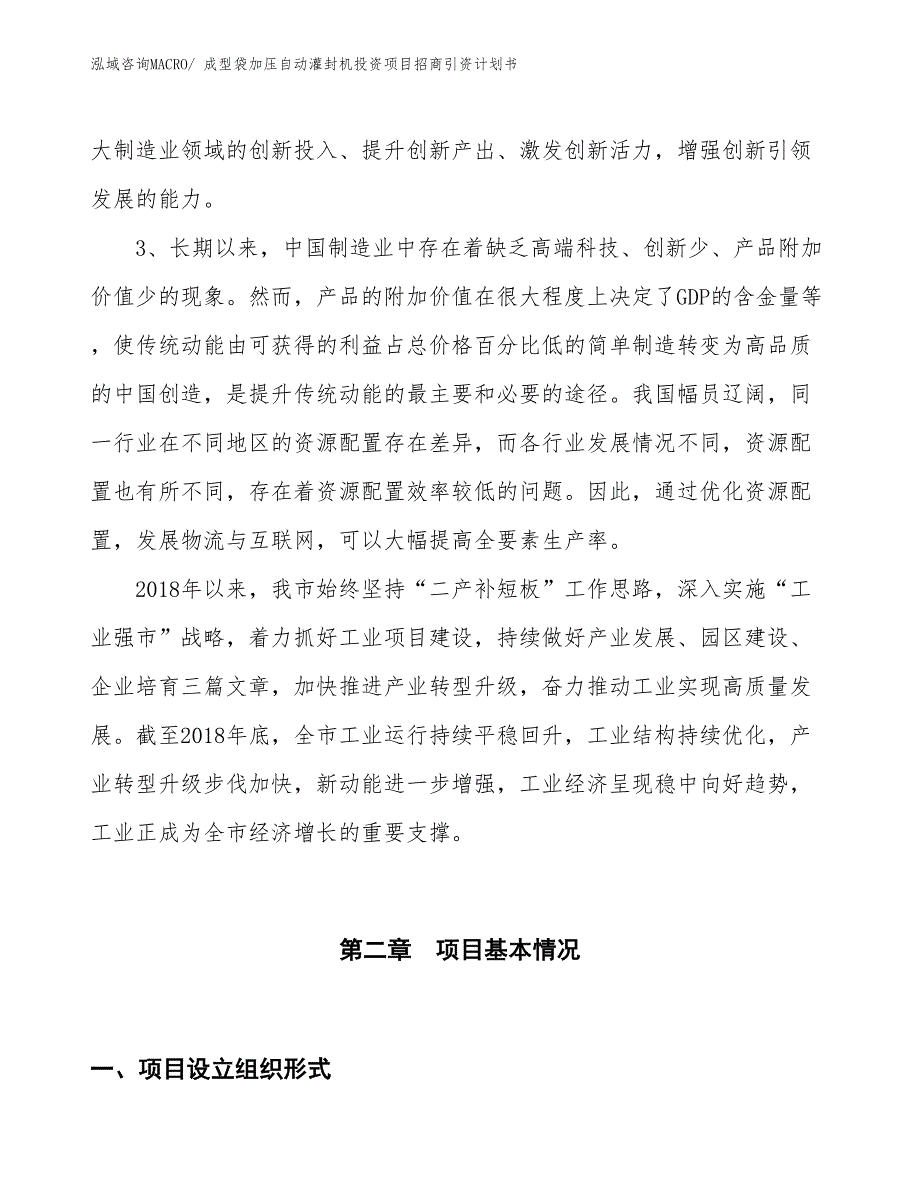 泓域咨询MACRO/ 成型袋加压自动灌封机投资项目招商引资计划书

大制造业领域的创新投入、提升创新产出、激发创新活力，增强创新引领发展的能力。

3、长期以来，中国制造业中存在着缺乏高端科技、创新少、产品附加价值少的现象。然而，产品的附加价值在很大程度上决定了GDP的含金量等，使传统动能由可获得的利益占总价格百分比低的简单制造转变为高品质的中国创造，是提升传统动能的最主要和必要的途径。我国幅员辽阔，同一行业在不同地区的资源配置存在差异，而各行业发展情况不同，资源配置也有所不同，存在着资源配置效率较低的问题。因此，通过优化资源配置，发展物流与互联网，可以大幅提高全要素生产率。

2018年以来，我市始终坚持“二产补短板”工作思路，深入实施“工业强市”战略，着力抓好工业项目建设，持续做好产业发展、园区建设、企业培育三篇文章，加快推进产业转型升级，奋力推动工业实现高质量发展。截至2018年底，全市工业运行持续平稳回升，工业结构持续优化，产业转型升级步伐加快，新动能进一步增强，工业经济呈现稳中向好趋势，工业正成为全市经济增长的重要支撑。

第二章　项目基本情况

一、项目设立组织形式